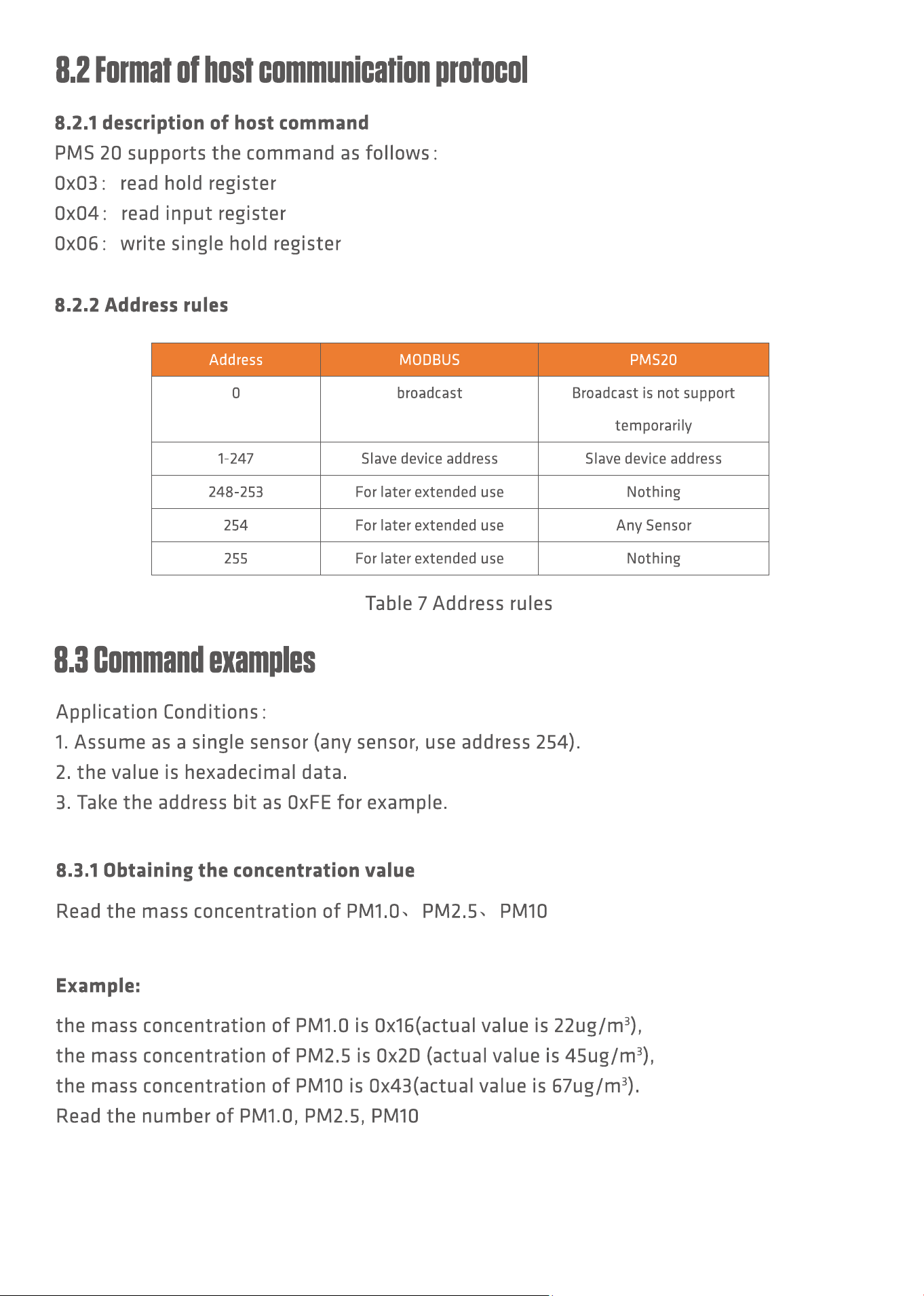 8.2 Format of host communication protocol

8.2.1 description of host command

PMS 20 supports the command as follows：

0x03： read hold register

0x04： read input register

0x06： write single hold register

8.2.2 Address rules

| Address | MODBUS | PMS20 |
|---|---|---|
| 0 | broadcast | Broadcast is not support temporarily |
| 1-247 | Slave device address | Slave device address |
| 248-253 | For later extended use | Nothing |
| 254 | For later extended use | Any Sensor |
| 255 | For later extended use | Nothing |

Table 7 Address rules

8.3 Command examples

Application Conditions：

1. Assume as a single sensor (any sensor, use address 254).

2. the value is hexadecimal data.

3. Take the address bit as 0xFE for example.

8.3.1 Obtaining the concentration value

Read the mass concentration of PM1.0、PM2.5、PM10

Example:

the mass concentration of PM1.0 is 0x16(actual value is 22ug/m$^3$),

the mass concentration of PM2.5 is 0x2D (actual value is 45ug/m$^3$),

the mass concentration of PM10 is 0x43(actual value is 67ug/m$^3$).

Read the number of PM1.0, PM2.5, PM10